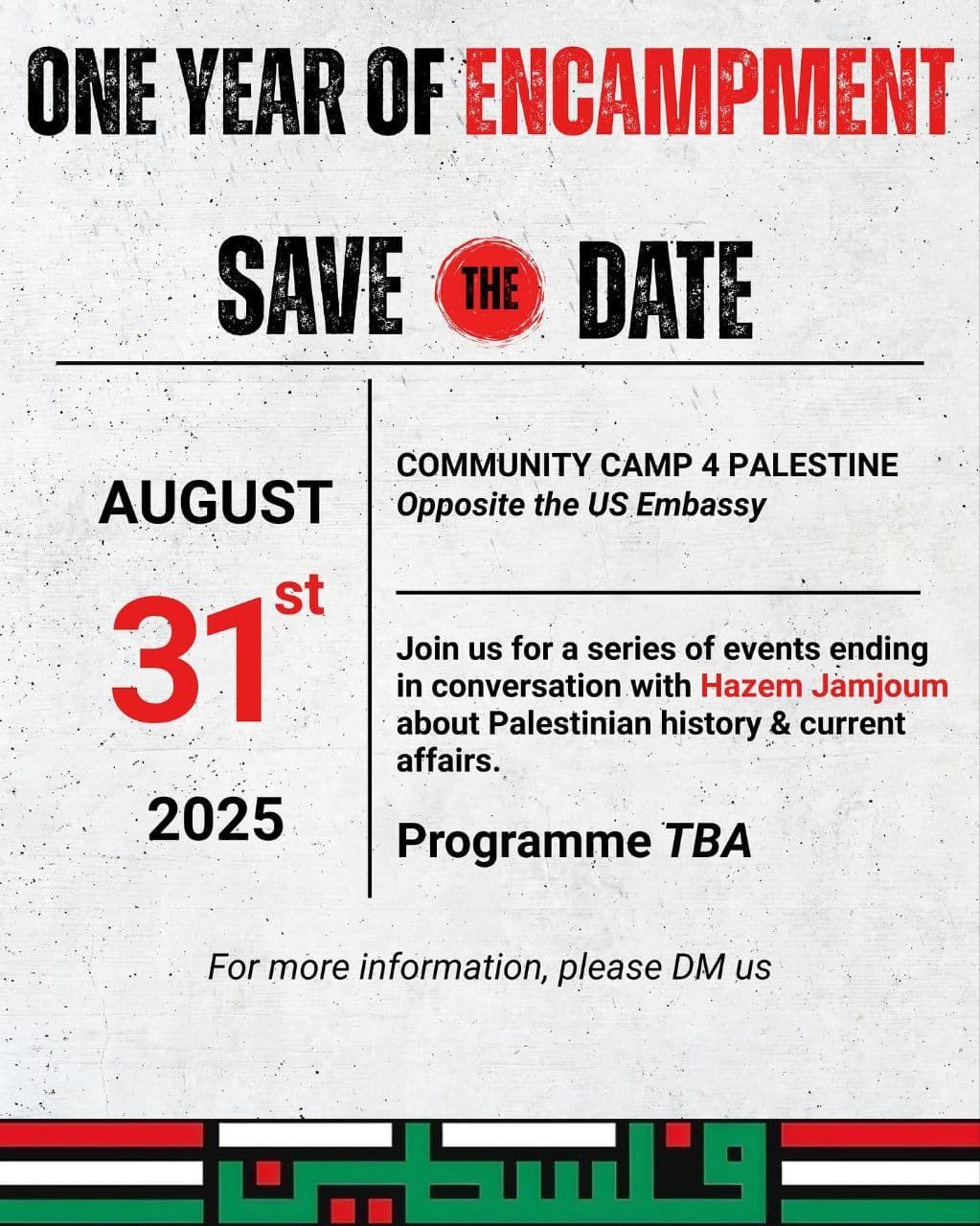 ONE YEAR OF ENCAMPMENT

SAVE THE DATE

AUGUST

31st

2025

COMMUNITY CAMP 4 PALESTINE
Opposite the US Embassy

Join us for a series of events ending in conversation with Hazem Jamjoum about Palestinian history & current affairs.

Programme TBA

For more information, please DM us

فلسطين